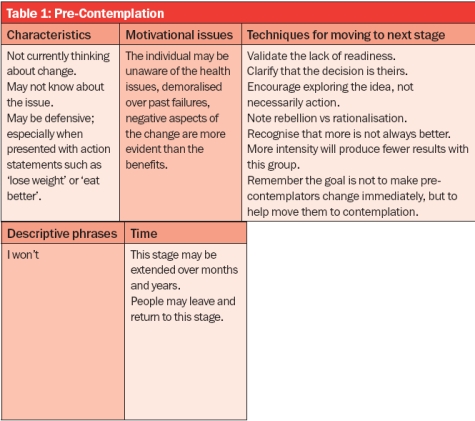 Table 1: Pre-Contemplation

| Characteristics | Motivational issues | Techniques for moving to next stage |
|---|---|---|
| Not currently thinking about change. May not know about the issue. May be defensive; especially when presented with action statements such as 'lose weight' or 'eat better'. | The individual may be unaware of the health issues, demoralised over past failures, negative aspects of the change are more evident than the benefits. | Validate the lack of readiness. Clarify that the decision is theirs. Encourage exploring the idea, not necessarily action. Note rebellion vs rationalisation. Recognise that more is not always better. More intensity will produce fewer results with this group. Remember the goal is not to make pre-contemplators change immediately, but to help move them to contemplation. |

| Descriptive phrases | Time |
|---|---|
| I won't | This stage may be extended over months and years. People may leave and return to this stage. |